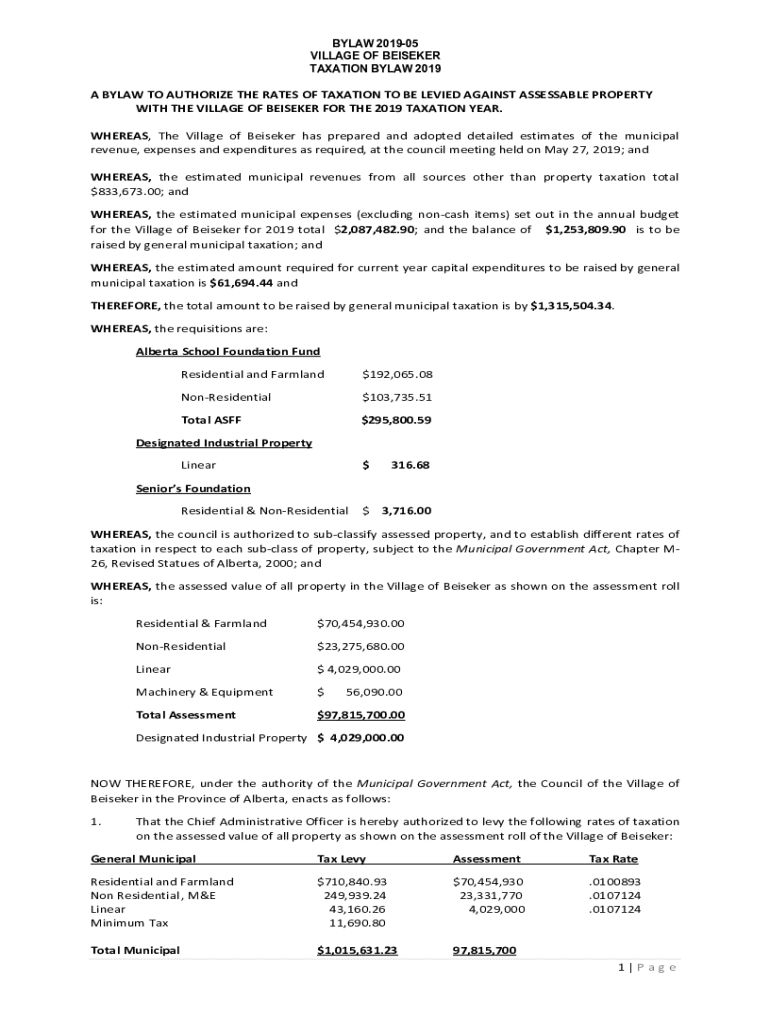 BYLAW 2019-05
VILLAGE OF BEISEKER
TAXATION BYLAW 2019

A BYLAW TO AUTHORIZE THE RATES OF TAXATION TO BE LEVIED AGAINST ASSESSABLE PROPERTY WITH THE VILLAGE OF BEISEKER FOR THE 2019 TAXATION YEAR.

WHEREAS, The Village of Beiseker has prepared and adopted detailed estimates of the municipal revenue, expenses and expenditures as required, at the council meeting held on May 27, 2019; and

WHEREAS, the estimated municipal revenues from all sources other than property taxation total $833,673.00; and

WHEREAS, the estimated municipal expenses (excluding non-cash items) set out in the annual budget for the Village of Beiseker for 2019 total $2,087,482.90; and the balance of $1,253,809.90 is to be raised by general municipal taxation; and

WHEREAS, the estimated amount required for current year capital expenditures to be raised by general municipal taxation is $61,694.44 and

THEREFORE, the total amount to be raised by general municipal taxation is by $1,315,504.34.

WHEREAS, the requisitions are:

Alberta School Foundation Fund

Residential and Farmland $192,065.08

Non-Residential $103,735.51

Total ASFF $295,800.59

Designated Industrial Property

Linear $ 316.68

Senior's Foundation

Residential & Non-Residential $ 3,716.00

WHEREAS, the council is authorized to sub-classify assessed property, and to establish different rates of taxation in respect to each sub-class of property, subject to the Municipal Government Act, Chapter M-26, Revised Statues of Alberta, 2000; and

WHEREAS, the assessed value of all property in the Village of Beiseker as shown on the assessment roll is:

Residential & Farmland $70,454,930.00

Non-Residential $23,275,680.00

Linear $ 4,029,000.00

Machinery & Equipment $ 56,090.00

Total Assessment $97,815,700.00

Designated Industrial Property $ 4,029,000.00

NOW THEREFORE, under the authority of the Municipal Government Act, the Council of the Village of Beiseker in the Province of Alberta, enacts as follows:

1. That the Chief Administrative Officer is hereby authorized to levy the following rates of taxation on the assessed value of all property as shown on the assessment roll of the Village of Beiseker:

| General Municipal | Tax Levy | Assessment | Tax Rate |
|---|---|---|---|
| Residential and Farmland | $710,840.93 | $70,454,930 | .0100893 |
| Non Residential, M&E | 249,939.24 | 23,331,770 | .0107124 |
| Linear | 43,160.26 | 4,029,000 | .0107124 |
| Minimum Tax | 11,690.80 | | |
| Total Municipal | $1,015,631.23 | 97,815,700 | |

1 | Page